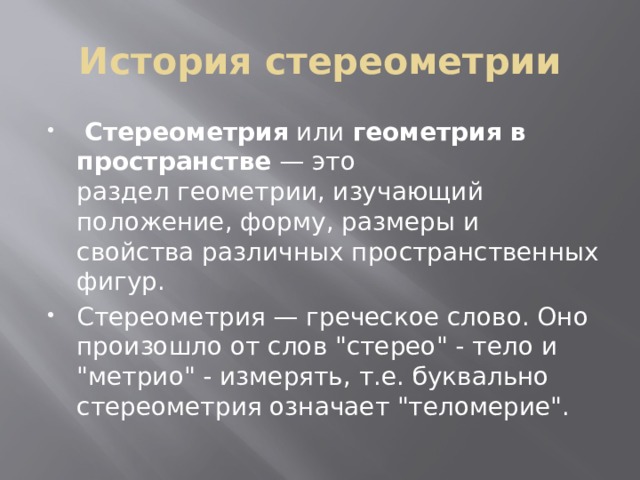 История стереометрии

• Стереометрия или геометрия в пространстве — это раздел геометрии, изучающий положение, форму, размеры и свойства различных пространственных фигур.

• Стереометрия — греческое слово. Оно произошло от слов "стерео" - тело и "метрио" - измерять, т.е. буквально стереометрия означает "теломерие".